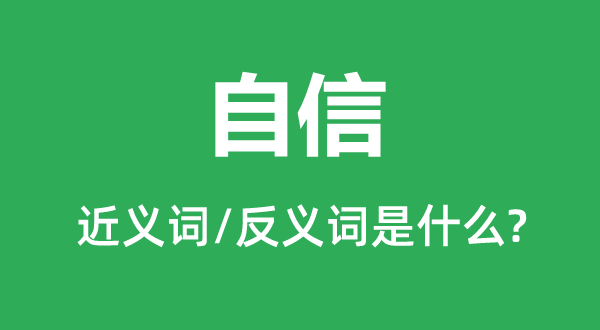 自信

近义词/反义词是什么?